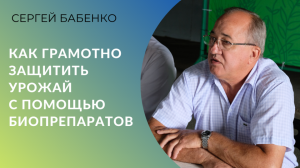 СЕРГЕЙ БАБЕНКО

КАК ГРАМОТНО ЗАЩИТИТЬ УРОЖАЙ С ПОМОЩЬЮ БИОПРЕПАРАТОВ